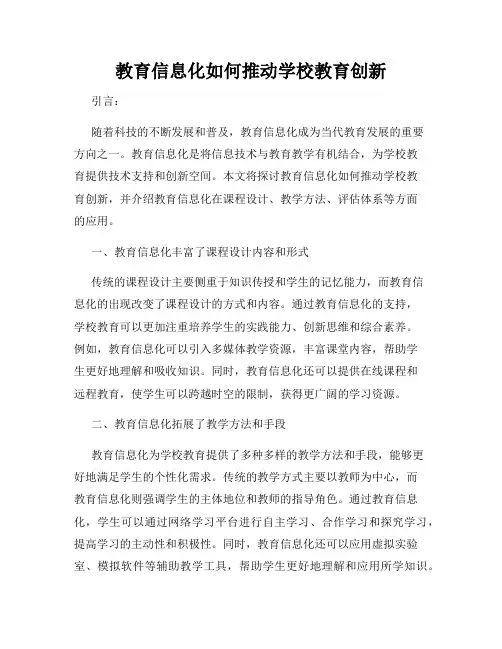 教育信息化如何推动学校教育创新

引言：

随着科技的不断发展和普及，教育信息化成为当代教育发展的重要方向之一。教育信息化是将信息技术与教育教学有机结合，为学校教育提供技术支持和创新空间。本文将探讨教育信息化如何推动学校教育创新，并介绍教育信息化在课程设计、教学方法、评估体系等方面的应用。

一、教育信息化丰富了课程设计内容和形式

传统的课程设计主要侧重于知识传授和学生的记忆能力，而教育信息化的出现改变了课程设计的方式和内容。通过教育信息化的支持，学校教育可以更加注重培养学生的实践能力、创新思维和综合素养。例如，教育信息化可以引入多媒体教学资源，丰富课堂内容，帮助学生更好地理解和吸收知识。同时，教育信息化还可以提供在线课程和远程教育，使学生可以跨越时空的限制，获得更广阔的学习资源。

二、教育信息化拓展了教学方法和手段

教育信息化为学校教育提供了多种多样的教学方法和手段，能够更好地满足学生的个性化需求。传统的教学方式主要以教师为中心，而教育信息化则强调学生的主体地位和教师的指导角色。通过教育信息化，学生可以通过网络学习平台进行自主学习、合作学习和探究学习，提高学习的主动性和积极性。同时，教育信息化还可以应用虚拟实验室、模拟软件等辅助教学工具，帮助学生更好地理解和应用所学知识。